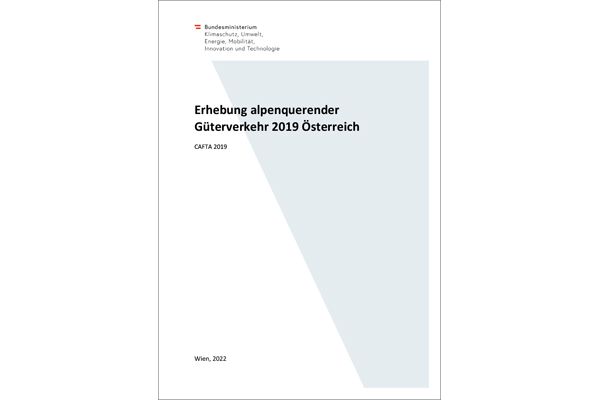 Bundesministerium
Klimaschutz, Umwelt,
Energie, Mobilität,
Innovation und Technologie

Erhebung alpenquerender Güterverkehr 2019 Österreich

CAFTA 2019

Wien, 2022